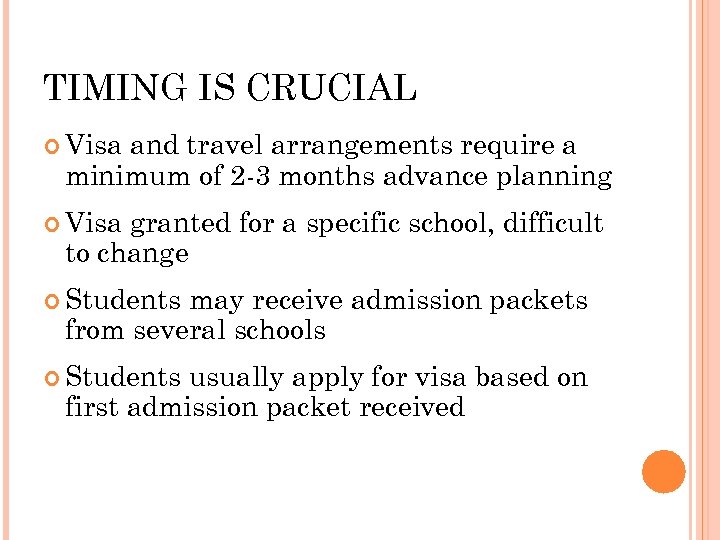 TIMING IS CRUCIAL

Visa and travel arrangements require a minimum of 2-3 months advance planning

Visa granted for a specific school, difficult to change

Students may receive admission packets from several schools

Students usually apply for visa based on first admission packet received